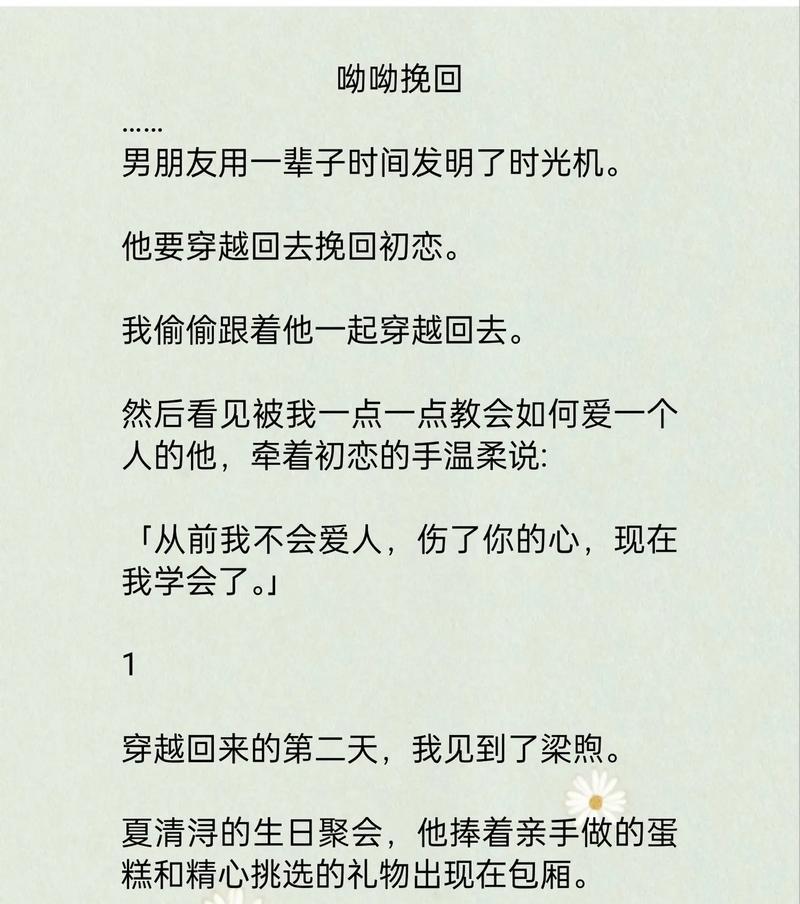 呦呦挽回

……

男朋友用一辈子时间发明了时光机。

他要穿越回去挽回初恋。

我偷偷跟着他一起穿越回去。

然后看见被我一点一点教会如何爱一个人的他，牵着初恋的手温柔说:

「从前我不会爱人，伤了你的心，现在我学会了。」

1

穿越回来的第二天，我见到了梁煦。

夏清浔的生日聚会，他捧着亲手做的蛋糕和精心挑选的礼物出现在包厢。